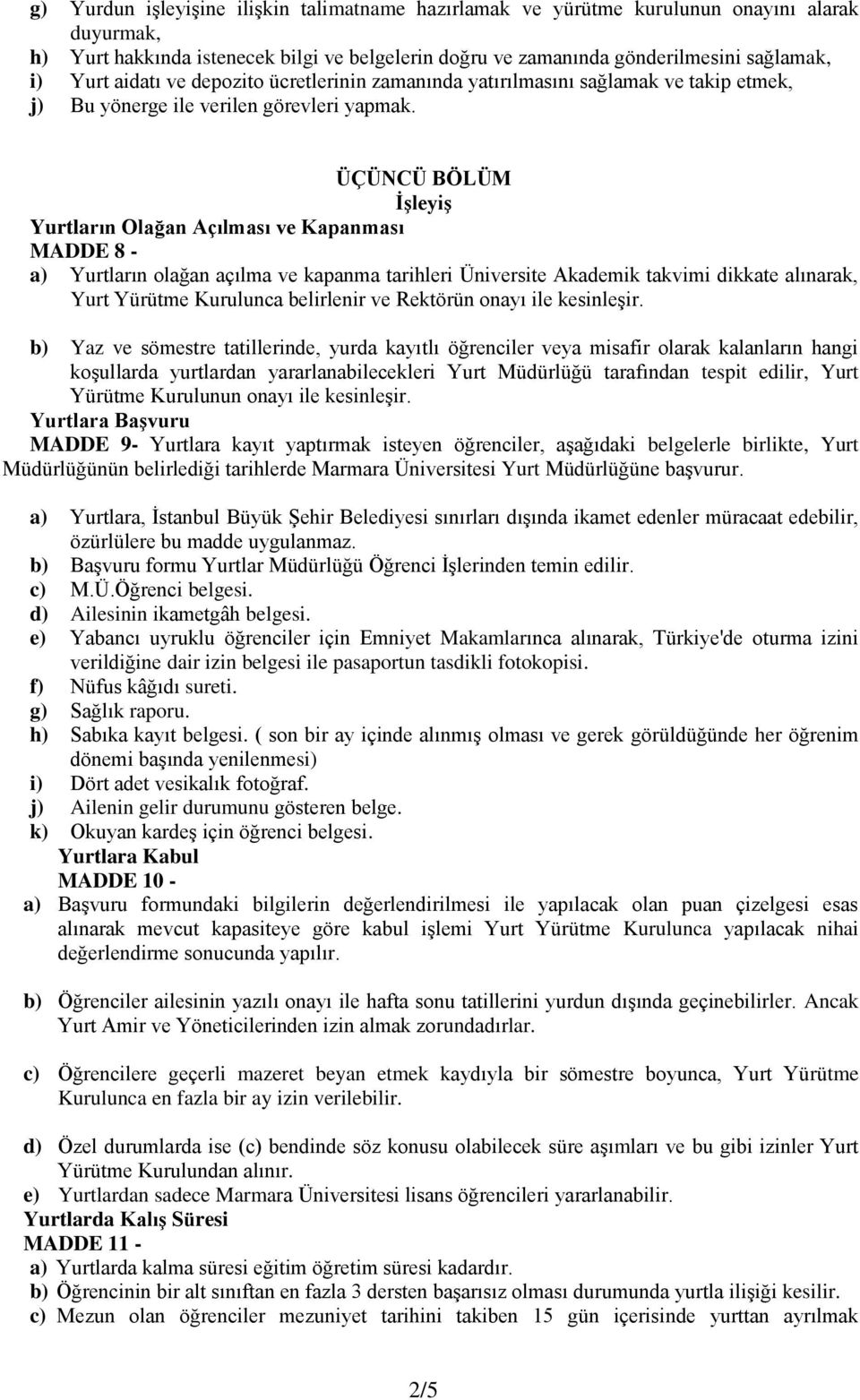 g) Yurdun işleyişine ilişkin talimatname hazırlamak ve yürütme kurulunun onayını alarak duyurmak,
h) Yurt hakkında istenecek bilgi ve belgelerin doğru ve zamanında gönderilmesini sağlamak,
i) Yurt aidatı ve depozito ücretlerinin zamanında yatırılmasını sağlamak ve takip etmek,
j) Bu yönerge ile verilen görevleri yapmak.

ÜÇÜNCÜ BÖLÜM
İşleyiş
Yurtların Olağan Açılması ve Kapanması
MADDE 8 -
a) Yurtların olağan açılma ve kapanma tarihleri Üniversite Akademik takvimi dikkate alınarak, Yurt Yürütme Kurulunca belirlenir ve Rektörün onayı ile kesinleşir.

b) Yaz ve sömestre tatillerinde, yurda kayıtlı öğrenciler veya misafir olarak kalanların hangi koşullarda yurtlardan yararlanabilecekleri Yurt Müdürlüğü tarafından tespit edilir, Yurt Yürütme Kurulunun onayı ile kesinleşir.
Yurtlara Başvuru
MADDE 9- Yurtlara kayıt yaptırmak isteyen öğrenciler, aşağıdaki belgelerle birlikte, Yurt Müdürlüğünün belirlediği tarihlerde Marmara Üniversitesi Yurt Müdürlüğüne başvurur.

a) Yurtlara, İstanbul Büyük Şehir Belediyesi sınırları dışında ikamet edenler müracaat edebilir, özürlülere bu madde uygulanmaz.
b) Başvuru formu Yurtlar Müdürlüğü Öğrenci İşlerinden temin edilir.
c) M.Ü.Öğrenci belgesi.
d) Ailesinin ikametgâh belgesi.
e) Yabancı uyruklu öğrenciler için Emniyet Makamlarınca alınarak, Türkiye'de oturma izini verildiğine dair izin belgesi ile pasaportun tasdikli fotokopisi.
f) Nüfus kâğıdı sureti.
g) Sağlık raporu.
h) Sabıka kayıt belgesi. ( son bir ay içinde alınmış olması ve gerek görüldüğünde her öğrenim dönemi başında yenilenmesi)
i) Dört adet vesikalık fotoğraf.
j) Ailenin gelir durumunu gösteren belge.
k) Okuyan kardeş için öğrenci belgesi.
Yurtlara Kabul
MADDE 10 -
a) Başvuru formundaki bilgilerin değerlendirilmesi ile yapılacak olan puan çizelgesi esas alınarak mevcut kapasiteye göre kabul işlemi Yurt Yürütme Kurulunca yapılacak nihai değerlendirme sonucunda yapılır.

b) Öğrenciler ailesinin yazılı onayı ile hafta sonu tatillerini yurdun dışında geçinebilirler. Ancak Yurt Amir ve Yöneticilerinden izin almak zorundadırlar.

c) Öğrencilere geçerli mazeret beyan etmek kaydıyla bir sömestre boyunca, Yurt Yürütme Kurulunca en fazla bir ay izin verilebilir.

d) Özel durumlarda ise (c) bendinde söz konusu olabilecek süre aşımları ve bu gibi izinler Yurt Yürütme Kurulundan alınır.
e) Yurtlardan sadece Marmara Üniversitesi lisans öğrencileri yararlanabilir.
Yurtlarda Kalış Süresi
MADDE 11 -
a) Yurtlarda kalma süresi eğitim öğretim süresi kadardır.
b) Öğrencinin bir alt sınıftan en fazla 3 dersten başarısız olması durumunda yurtla ilişiği kesilir.
c) Mezun olan öğrenciler mezuniyet tarihini takiben 15 gün içerisinde yurttan ayrılmak

2/5